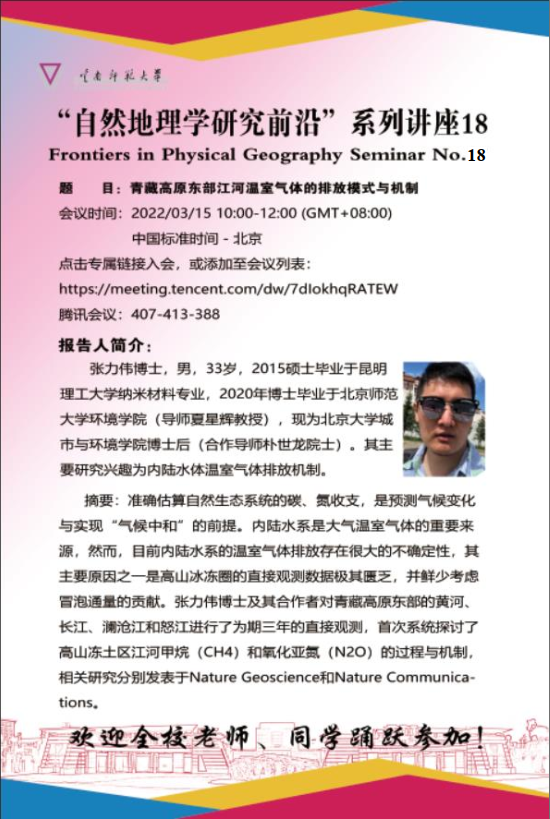 云南师范大学

“自然地理学研究前沿”系列讲座18
Frontiers in Physical Geography Seminar No.18

题　　目：青藏高原东部江河温室气体的排放模式与机制
会议时间：2022/03/15 10:00-12:00 (GMT+08:00)
中国标准时间 - 北京
点击专属链接入会，或添加至会议列表：
https://meeting.tencent.com/dw/7dIokhqRATEW
腾讯会议：407-413-388

报告人简介：

张力伟博士，男，33岁，2015硕士毕业于昆明理工大学纳米材料专业，2020年博士毕业于北京师范大学环境学院（导师夏星辉教授），现为北京大学城市与环境学院博士后（合作导师朴世龙院士）。其主要研究兴趣为内陆水体温室气体排放机制。

摘要：准确估算自然生态系统的碳、氮收支，是预测气候变化与实现“气候中和”的前提。内陆水系是大气温室气体的重要来源，然而，目前内陆水系的温室气体排放存在很大的不确定性，其主要原因之一是高山冰冻圈的直接观测数据极其匮乏，并鲜少考虑冒泡通量的贡献。张力伟博士及其合作者对青藏高原东部的黄河、长江、澜沧江和怒江进行了为期三年的直接观测，首次系统探讨了高山冻土区江河甲烷（CH4）和氧化亚氮（N2O）的过程与机制，相关研究分别发表于Nature Geoscience和Nature Communications。

欢迎全校老师、同学踊跃参加！